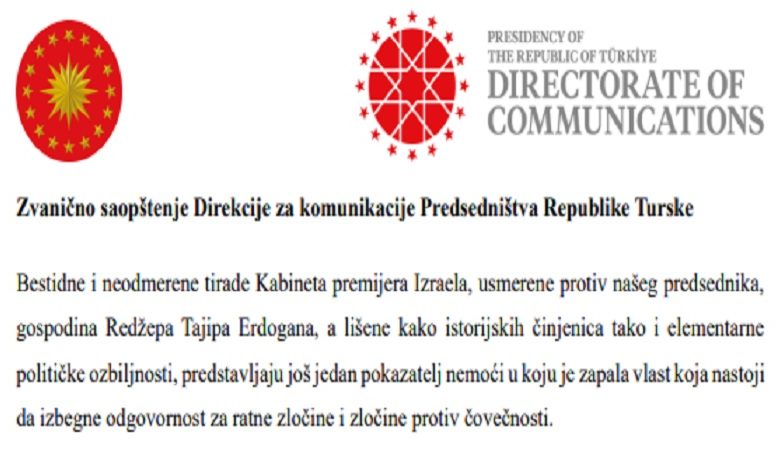 PRESIDENCY OF
THE REPUBLIC OF TÜRKİYE
DIRECTORATE OF
COMMUNICATIONS

Zvanično saopštenje Direkcije za komunikacije Predsedništva Republike Turske

Bestidne i neodmerene tirade Kabineta premijera Izraela, usmerene protiv našeg predsednika, gospodina Redžepa Tajipa Erdogana, a lišene kako istorijskih činjenica tako i elementarne političke ozbiljnosti, predstavljaju još jedan pokazatelj nemoći u koju je zapala vlast koja nastoji da izbegne odgovornost za ratne zločine i zločine protiv čovečnosti.